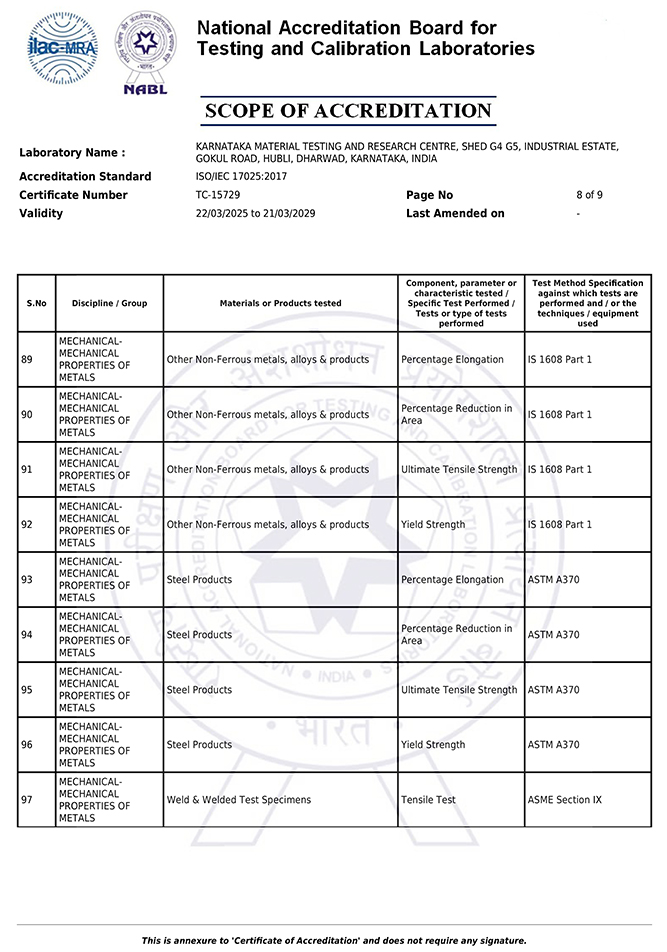 ilac-MRA

NABL

National Accreditation Board for Testing and Calibration Laboratories

SCOPE OF ACCREDITATION

Laboratory Name : KARNATAKA MATERIAL TESTING AND RESEARCH CENTRE, SHED G4 G5, INDUSTRIAL ESTATE, GOKUL ROAD, HUBLI, DHARWAD, KARNATAKA, INDIA
Accreditation Standard ISO/IEC 17025:2017
Certificate Number TC-15729
Page No 8 of 9
Validity 22/03/2025 to 21/03/2029
Last Amended on -

| S.No | Discipline / Group | Materials or Products tested | Component, parameter or characteristic tested / Specific Test Performed / Tests or type of tests performed | Test Method Specification against which tests are performed and / or the techniques / equipment used |
|---|---|---|---|---|
| 89 | MECHANICAL- MECHANICAL PROPERTIES OF METALS | Other Non-Ferrous metals, alloys & products | Percentage Elongation | IS 1608 Part 1 |
| 90 | MECHANICAL- MECHANICAL PROPERTIES OF METALS | Other Non-Ferrous metals, alloys & products | Percentage Reduction in Area | IS 1608 Part 1 |
| 91 | MECHANICAL- MECHANICAL PROPERTIES OF METALS | Other Non-Ferrous metals, alloys & products | Ultimate Tensile Strength | IS 1608 Part 1 |
| 92 | MECHANICAL- MECHANICAL PROPERTIES OF METALS | Other Non-Ferrous metals, alloys & products | Yield Strength | IS 1608 Part 1 |
| 93 | MECHANICAL- MECHANICAL PROPERTIES OF METALS | Steel Products | Percentage Elongation | ASTM A370 |
| 94 | MECHANICAL- MECHANICAL PROPERTIES OF METALS | Steel Products | Percentage Reduction in Area | ASTM A370 |
| 95 | MECHANICAL- MECHANICAL PROPERTIES OF METALS | Steel Products | Ultimate Tensile Strength | ASTM A370 |
| 96 | MECHANICAL- MECHANICAL PROPERTIES OF METALS | Steel Products | Yield Strength | ASTM A370 |
| 97 | MECHANICAL- MECHANICAL PROPERTIES OF METALS | Weld & Welded Test Specimens | Tensile Test | ASME Section IX |

This is annexure to 'Certificate of Accreditation' and does not require any signature.